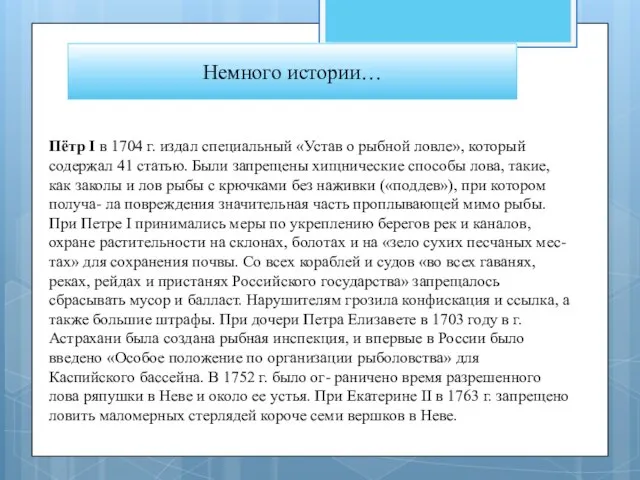 Немного истории…

Пётр I в 1704 г. издал специальный «Устав о рыбной ловле», который содержал 41 статью. Были запрещены хищнические способы лова, такие, как заколы и лов рыбы с крючками без наживки («поддев»), при котором получа- ла повреждения значительная часть проплывающей мимо рыбы. При Петре I принимались меры по укреплению берегов рек и каналов, охране растительности на склонах, болотах и на «зело сухих песчаных местах» для сохранения почвы. Со всех кораблей и судов «во всех гаванях, реках, рейдах и пристанях Российского государства» запрещалось сбрасывать мусор и балласт. Нарушителям грозила конфискация и ссылка, а также большие штрафы. При дочери Петра Елизавете в 1703 году в г. Астрахани была создана рыбная инспекция, и впервые в России было введено «Особое положение по организации рыболовства» для Каспийского бассейна. В 1752 г. было ог- раничено время разрешенного лова ряпушки в Неве и около ее устья. При Екатерине II в 1763 г. запрещено ловить маломерных стерлядей короче семи вершков в Неве.